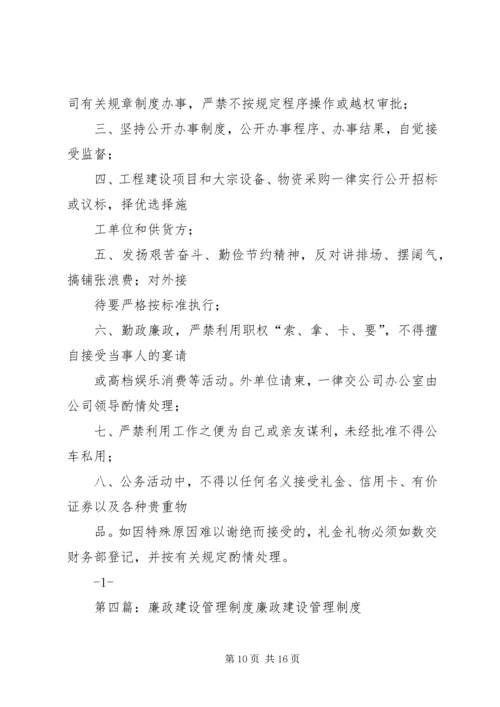 司有关规章制度办事，严禁不按规定程序操作或越权审批；

三、坚持公开办事制度，公开办事程序、办事结果，自觉接受监督；

四、工程建设项目和大宗设备、物资采购一律实行公开招标或议标，择优选择施

工单位和供货方；

五、发扬艰苦奋斗、勤俭节约精神，反对讲排场、摆阔气，搞铺张浪费；对外接

待要严格按标准执行；

六、勤政廉政，严禁利用职权“索、拿、卡、要”，不得擅自接受当事人的宴请

或高档娱乐消费等活动。外单位请柬，一律交公司办公室由公司领导酌情处理；

七、严禁利用工作之便为自己或亲友谋利，未经批准不得公车私用；

八、公务活动中，不得以任何名义接受礼金、信用卡、有价证券以及各种贵重物

品。如因特殊原因难以谢绝而接受的，礼金礼物必须如数交财务部登记，并按有关规定酌情处理。

-1-

第四篇：廉政建设管理制度廉政建设管理制度

第 10 页 共 16 页